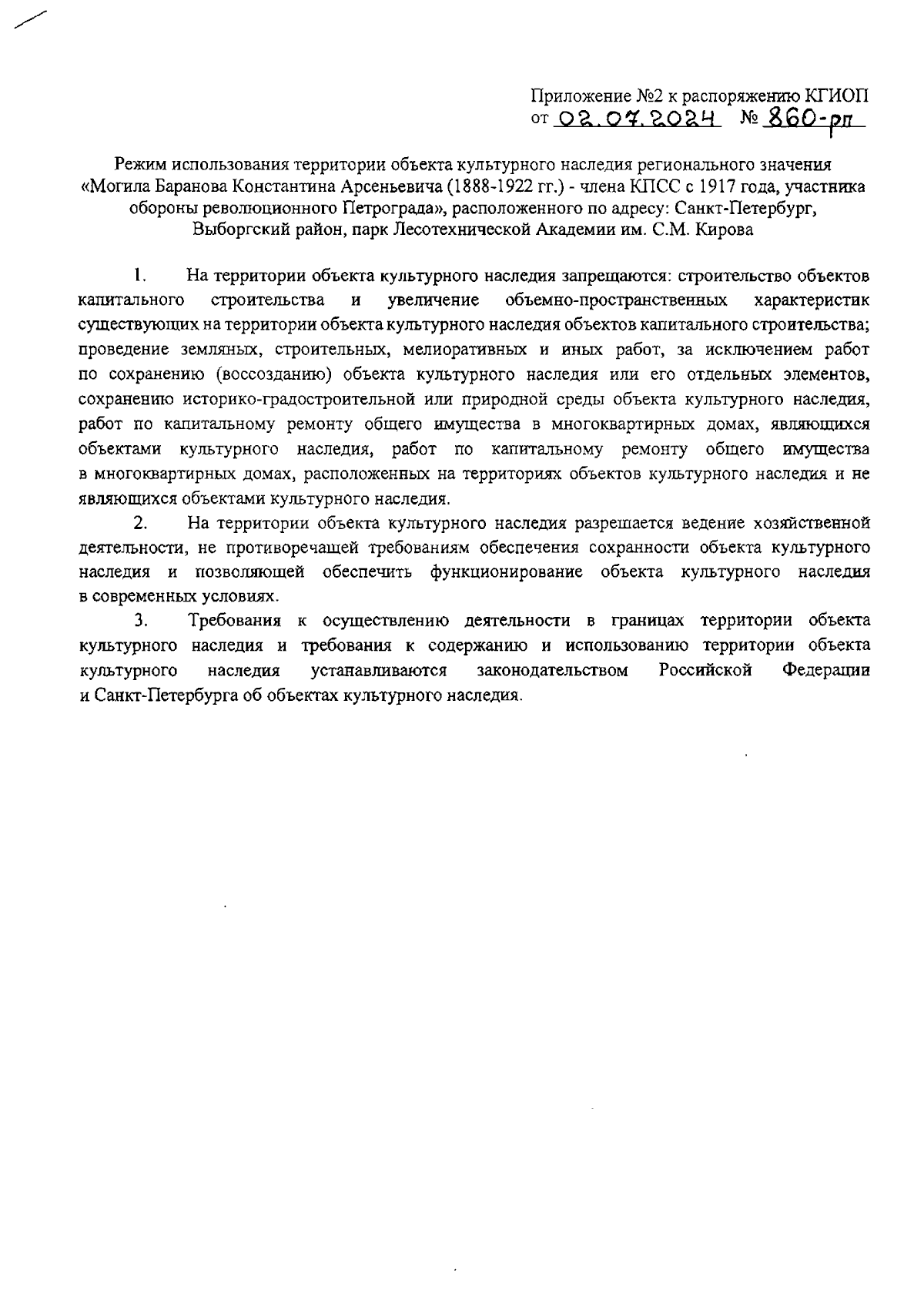 Приложение №2 к распоряжению КГИОП
от 02.07.2024 № 860-рп

Режим использования территории объекта культурного наследия регионального значения «Могила Баранова Константина Арсеньевича (1888-1922 гг.) - члена КПСС с 1917 года, участника обороны революционного Петрограда», расположенного по адресу: Санкт-Петербург, Выборгский район, парк Лесотехнической Академии им. С.М. Кирова

1. На территории объекта культурного наследия запрещаются: строительство объектов капитального строительства и увеличение объемно-пространственных характеристик существующих на территории объекта культурного наследия объектов капитального строительства; проведение земляных, строительных, мелиоративных и иных работ, за исключением работ по сохранению (воссозданию) объекта культурного наследия или его отдельных элементов, сохранению историко-градостроительной или природной среды объекта культурного наследия, работ по капитальному ремонту общего имущества в многоквартирных домах, являющихся объектами культурного наследия, работ по капитальному ремонту общего имущества в многоквартирных домах, расположенных на территориях объектов культурного наследия и не являющихся объектами культурного наследия.

2. На территории объекта культурного наследия разрешается ведение хозяйственной деятельности, не противоречащей требованиям обеспечения сохранности объекта культурного наследия и позволяющей обеспечить функционирование объекта культурного наследия в современных условиях.

3. Требования к осуществлению деятельности в границах территории объекта культурного наследия и требования к содержанию и использованию территории объекта культурного наследия устанавливаются законодательством Российской Федерации и Санкт-Петербурга об объектах культурного наследия.